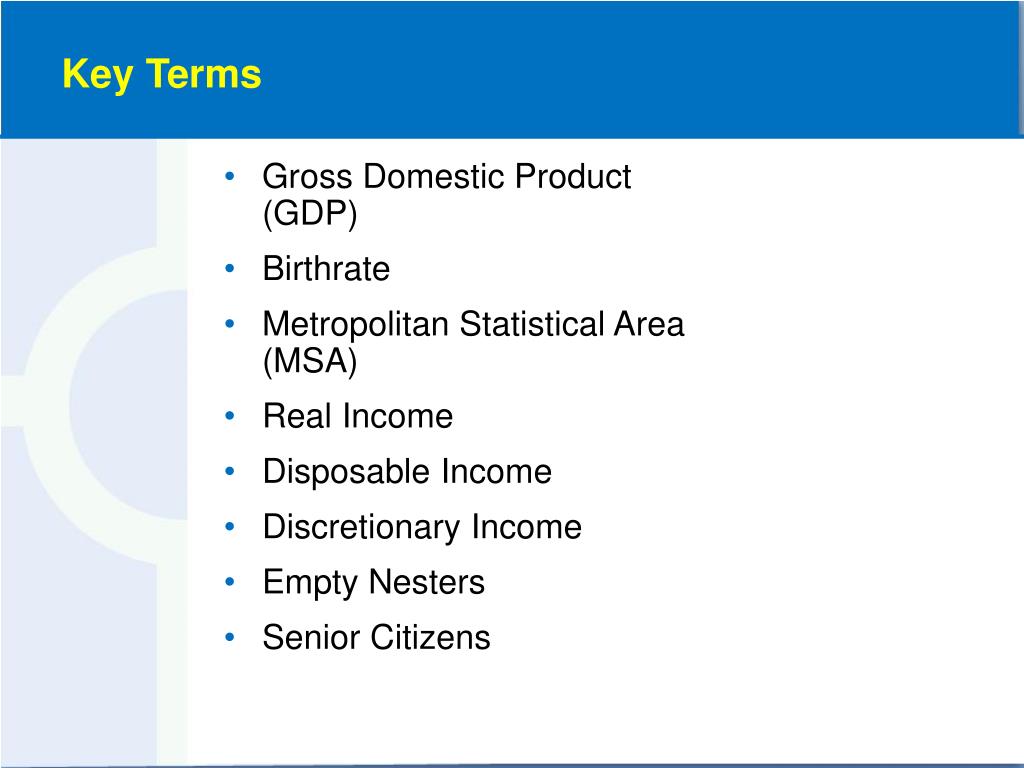 Key Terms

• Gross Domestic Product (GDP)
• Birthrate
• Metropolitan Statistical Area (MSA)
• Real Income
• Disposable Income
• Discretionary Income
• Empty Nesters
• Senior Citizens